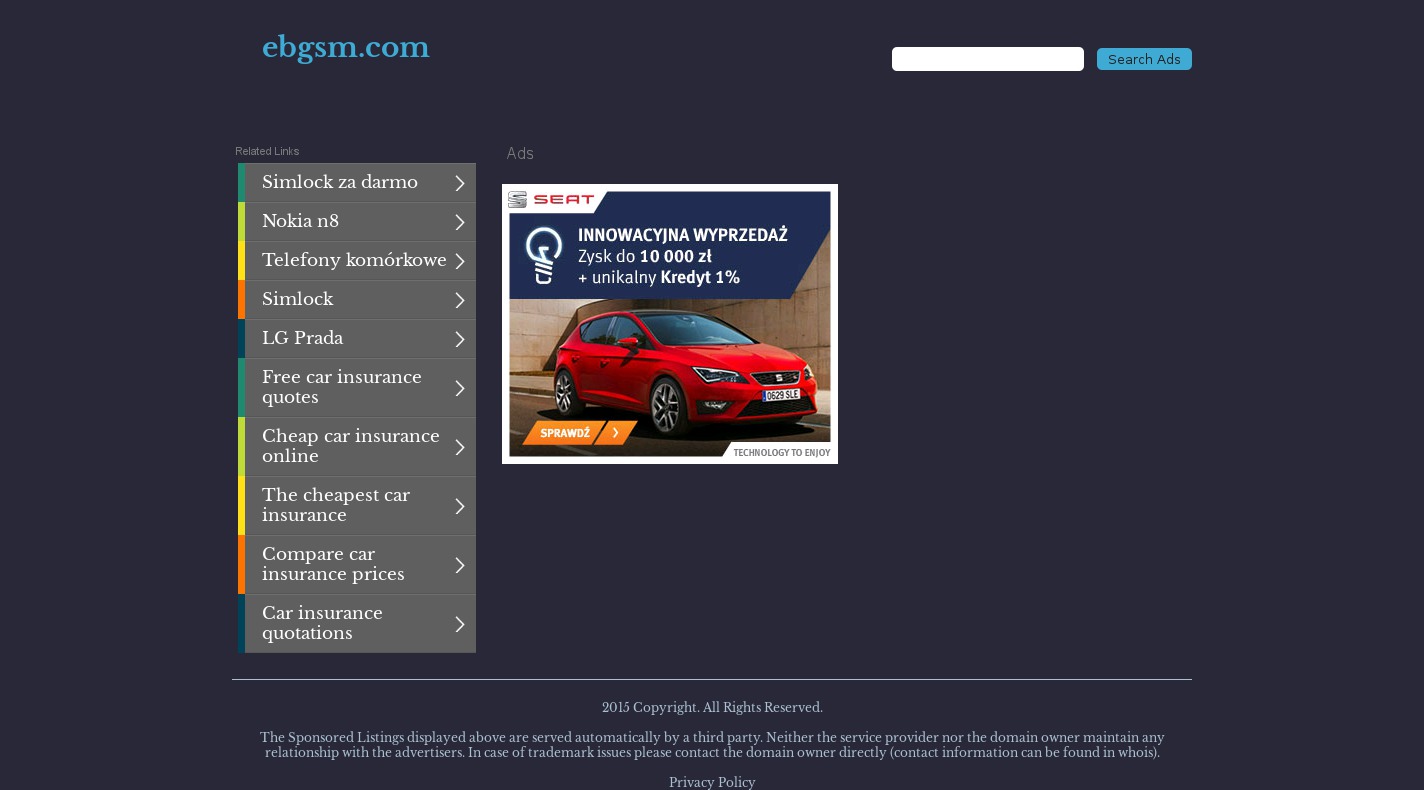 ebgsm.com

Search Ads

Related Links

Simlock za darmo

Nokia n8

Telefony komórkowe

Simlock

LG Prada

Free car insurance quotes

Cheap car insurance online

The cheapest car insurance

Compare car insurance prices

Car insurance quotations

Ads

SEAT

INNOWACYJNA WYPRZEDAŻ
Zysk do 10 000 zł
+ unikalny Kredyt 1%

0629 SLE

SPRAWDŹ

TECHNOLOGY TO ENJOY

2015 Copyright. All Rights Reserved.

The Sponsored Listings displayed above are served automatically by a third party. Neither the service provider nor the domain owner maintain any relationship with the advertisers. In case of trademark issues please contact the domain owner directly (contact information can be found in whois).

Privacy Policy